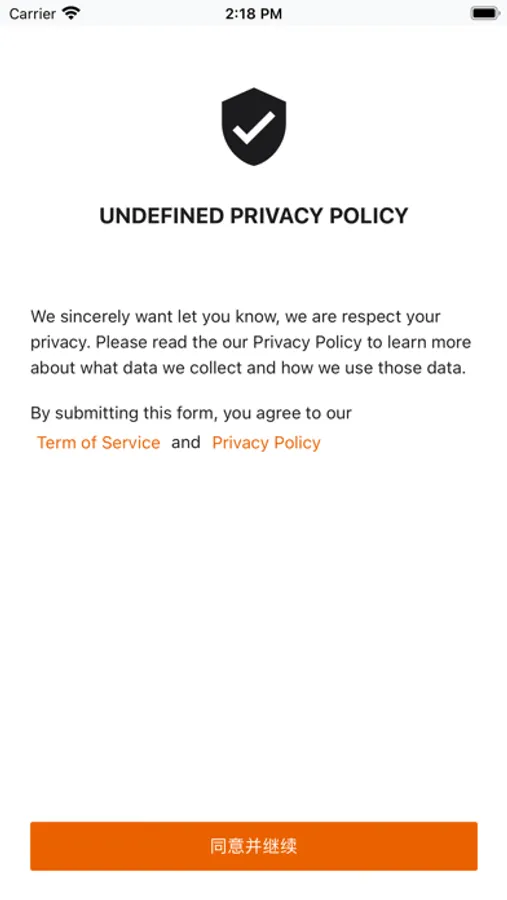 Carrier 2:18 PM

UNDEFINED PRIVACY POLICY

We sincerely want let you know, we are respect your privacy. Please read the our Privacy Policy to learn more about what data we collect and how we use those data.

By submitting this form, you agree to our Term of Service and Privacy Policy

同意并继续